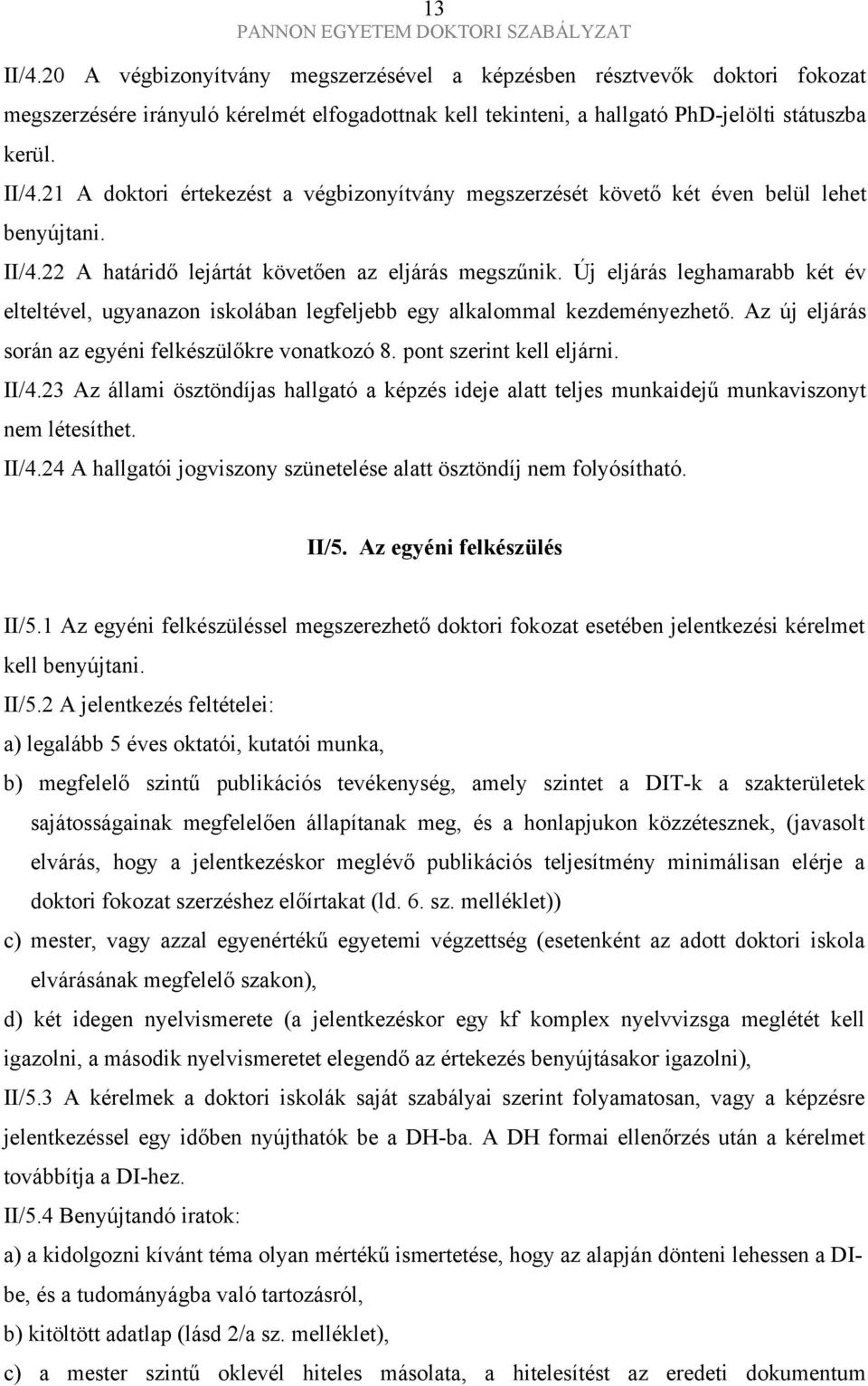 13
PANNON EGYETEM DOKTORI SZABÁLYZAT

II/4.20 A végbizonyítvány megszerzésével a képzésben résztvevők doktori fokozat megszerzésére irányuló kérelmét elfogadottnak kell tekinteni, a hallgató PhD-jelölti státuszba kerül.

II/4.21 A doktori értekezést a végbizonyítvány megszerzését követő két éven belül lehet benyújtani.

II/4.22 A határidő lejártát követően az eljárás megszűnik. Új eljárás leghamarabb két év elteltével, ugyanazon iskolában legfeljebb egy alkalommal kezdeményezhető. Az új eljárás során az egyéni felkészülőkre vonatkozó 8. pont szerint kell eljárni.

II/4.23 Az állami ösztöndíjas hallgató a képzés ideje alatt teljes munkaidejű munkaviszonyt nem létesíthet.

II/4.24 A hallgatói jogviszony szünetelése alatt ösztöndíj nem folyósítható.

II/5. Az egyéni felkészülés

II/5.1 Az egyéni felkészüléssel megszerezhető doktori fokozat esetében jelentkezési kérelmet kell benyújtani.

II/5.2 A jelentkezés feltételei:

a) legalább 5 éves oktatói, kutatói munka,

b) megfelelő szintű publikációs tevékenység, amely szintet a DIT-k a szakterületek sajátosságainak megfelelően állapítanak meg, és a honlapjukon közzétesznek, (javasolt elvárás, hogy a jelentkezéskor meglévő publikációs teljesítmény minimálisan elérje a doktori fokozat szerzéshez előírtakat (ld. 6. sz. melléklet))

c) mester, vagy azzal egyenértékű egyetemi végzettség (esetenként az adott doktori iskola elvárásának megfelelő szakon),

d) két idegen nyelvismerete (a jelentkezéskor egy kf komplex nyelvvizsga meglétét kell igazolni, a második nyelvismeretet elegendő az értekezés benyújtásakor igazolni),

II/5.3 A kérelmek a doktori iskolák saját szabályai szerint folyamatosan, vagy a képzésre jelentkezéssel egy időben nyújthatók be a DH-ba. A DH formai ellenőrzés után a kérelmet továbbítja a DI-hez.

II/5.4 Benyújtandó iratok:

a) a kidolgozni kívánt téma olyan mértékű ismertetése, hogy az alapján dönteni lehessen a DI-be, és a tudományágba való tartozásról,

b) kitöltött adatlap (lásd 2/a sz. melléklet),

c) a mester szintű oklevél hiteles másolata, a hitelesítést az eredeti dokumentum